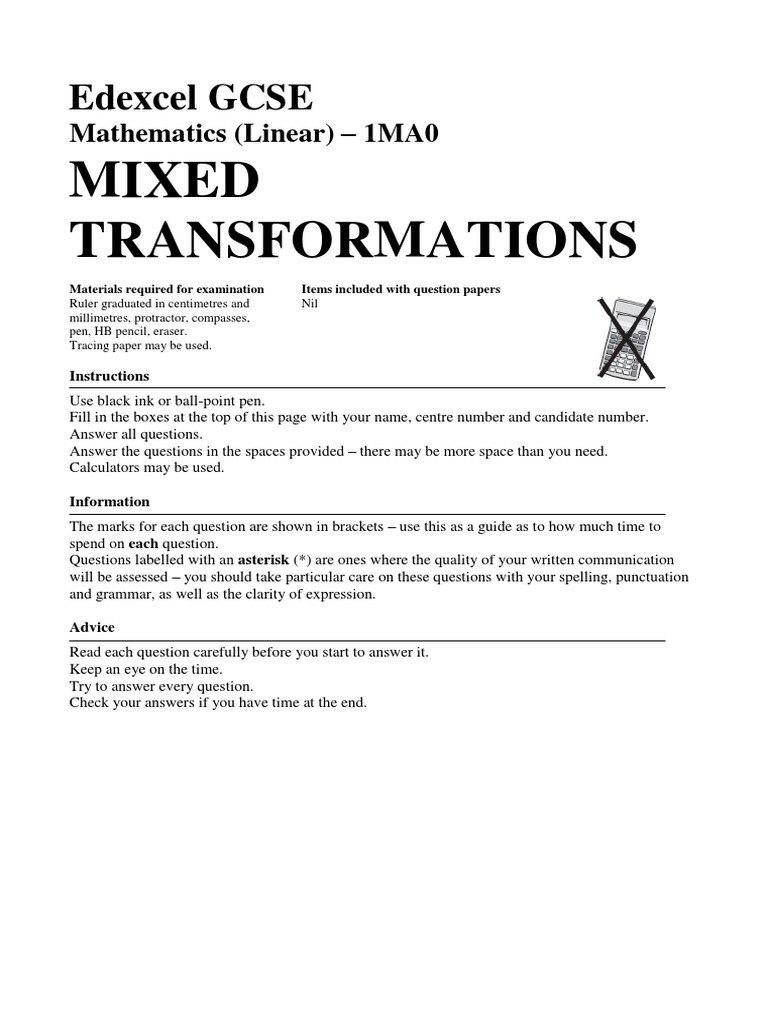 Edexcel GCSE
Mathematics (Linear) – 1MA0
MIXED TRANSFORMATIONS

Materials required for examination
Ruler graduated in centimetres and millimetres, protractor, compasses, pen, HB pencil, eraser.
Tracing paper may be used.

Items included with question papers
Nil

Instructions

Use black ink or ball-point pen.
Fill in the boxes at the top of this page with your name, centre number and candidate number.
Answer all questions.
Answer the questions in the spaces provided – there may be more space than you need.
Calculators may be used.

Information

The marks for each question are shown in brackets – use this as a guide as to how much time to spend on each question.
Questions labelled with an asterisk (*) are ones where the quality of your written communication will be assessed – you should take particular care on these questions with your spelling, punctuation and grammar, as well as the clarity of expression.

Advice

Read each question carefully before you start to answer it.
Keep an eye on the time.
Try to answer every question.
Check your answers if you have time at the end.